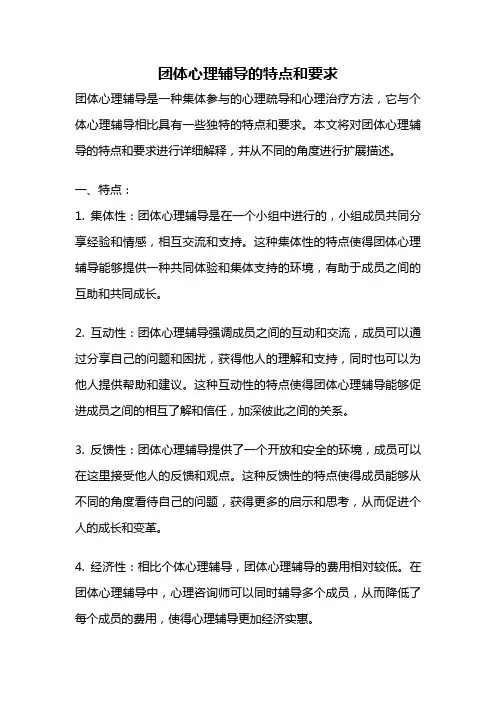 团体心理辅导的特点和要求

团体心理辅导是一种集体参与的心理疏导和心理治疗方法，它与个体心理辅导相比具有一些独特的特点和要求。本文将对团体心理辅导的特点和要求进行详细解释，并从不同的角度进行扩展描述。

一、特点：

1. 集体性：团体心理辅导是在一个小组中进行的，小组成员共同分享经验和情感，相互交流和支持。这种集体性的特点使得团体心理辅导能够提供一种共同体验和集体支持的环境，有助于成员之间的互助和共同成长。

2. 互动性：团体心理辅导强调成员之间的互动和交流，成员可以通过分享自己的问题和困扰，获得他人的理解和支持，同时也可以为他人提供帮助和建议。这种互动性的特点使得团体心理辅导能够促进成员之间的相互了解和信任，加深彼此之间的关系。

3. 反馈性：团体心理辅导提供了一个开放和安全的环境，成员可以在这里接受他人的反馈和观点。这种反馈性的特点使得成员能够从不同的角度看待自己的问题，获得更多的启示和思考，从而促进个人的成长和变革。

4. 经济性：相比个体心理辅导，团体心理辅导的费用相对较低。在团体心理辅导中，心理咨询师可以同时辅导多个成员，从而降低了每个成员的费用，使得心理辅导更加经济实惠。